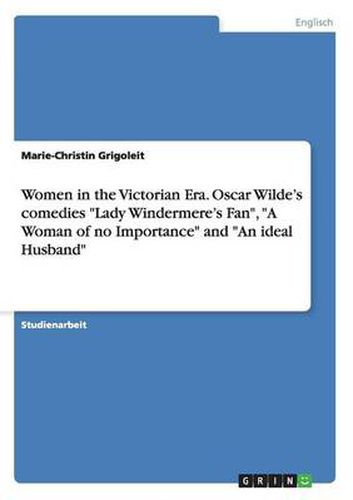 Englisch

Marie-Christin Grigoleit

Women in the Victorian Era. Oscar Wilde's comedies "Lady Windermere's Fan", "A Woman of no Importance" and "An ideal Husband"

Studienarbeit

GRIN